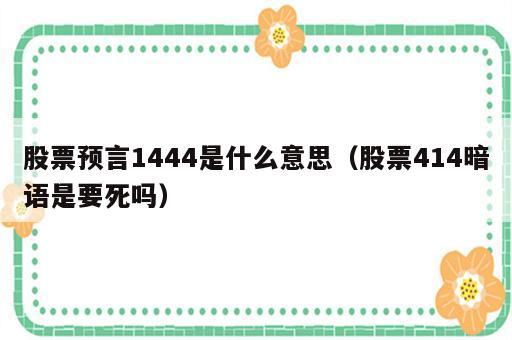 股票预言1444是什么意思（股票414暗语是要死吗）